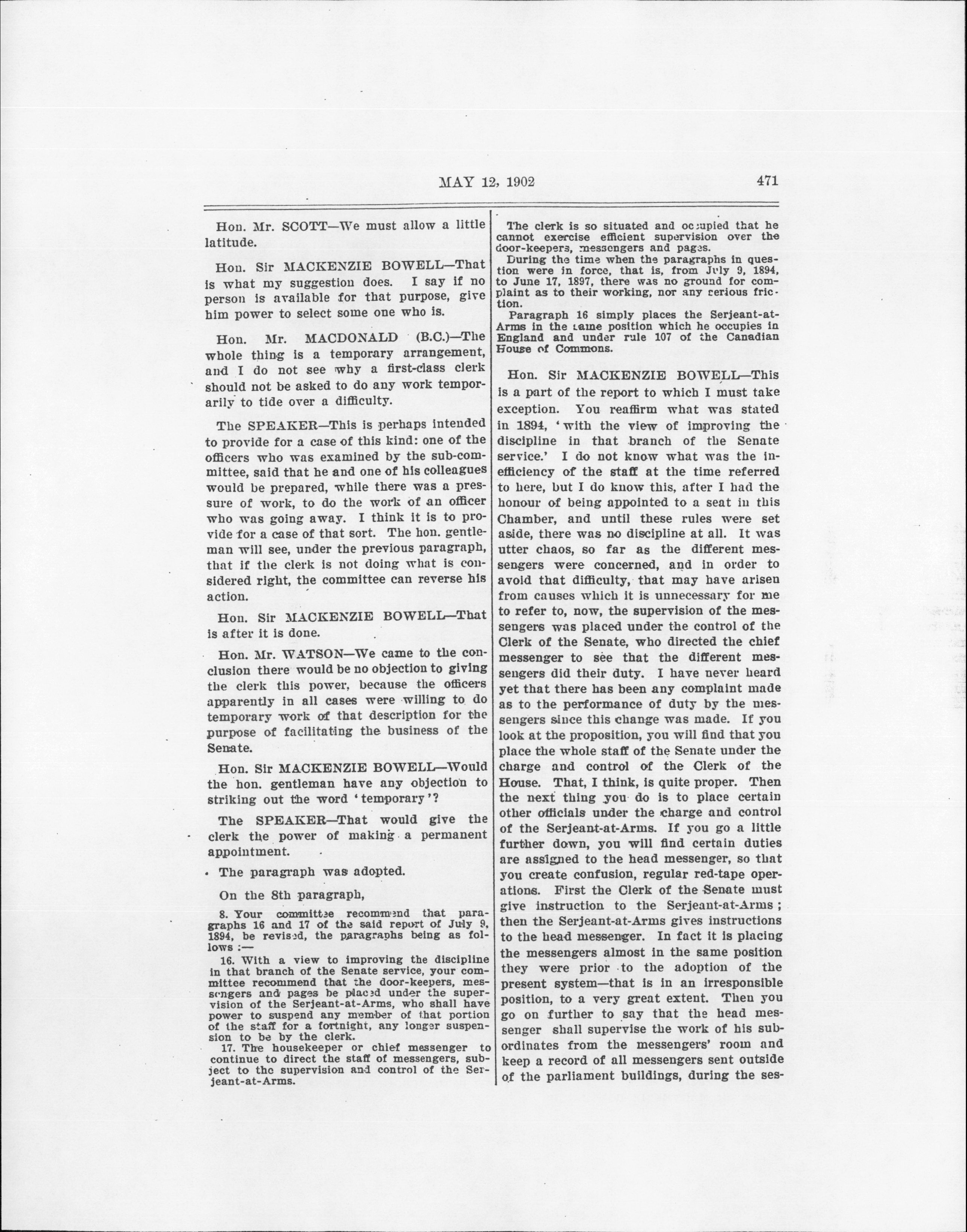 MAY 12, 1902

471

Hon. Mr. SCOTT—We must allow a little latitude.

Hon. Sir MACKENZIE BOWELL—That is what my suggestion does. I say if no person is available for that purpose, give him power to select some one who is.

Hon. Mr. MACDONALD (B.C.)—The whole thing is a temporary arrangement, and I do not see why a first-class clerk should not be asked to do any work temporarily to tide over a difficulty.

The SPEAKER—This is perhaps intended to provide for a case of this kind: one of the officers who was examined by the sub-committee, said that he and one of his colleagues would be prepared, while there was a pressure of work, to do the work of an officer who was going away. I think it is to provide for a case of that sort. The hon. gentleman will see, under the previous paragraph, that if the clerk is not doing what is considered right, the committee can reverse his action.

Hon. Sir MACKENZIE BOWELL—That is after it is done.

Hon. Mr. WATSON—We came to the conclusion there would be no objection to giving the clerk this power, because the officers apparently in all cases were willing to do temporary work of that description for the purpose of facilitating the business of the Senate.

Hon. Sir MACKENZIE BOWELL—Would the hon. gentleman have any objection to striking out the word 'temporary'?

The SPEAKER—That would give the clerk the power of making a permanent appointment.

The paragraph was adopted.

On the 8th paragraph,

8. Your committee recommend that paragraphs 16 and 17 of the said report of July 9, 1894, be revised, the paragraphs being as follows :—

16. With a view to improving the discipline in that branch of the Senate service, your committee recommend that the door-keepers, messengers and pages be placed under the supervision of the Serjeant-at-Arms, who shall have power to suspend any member of that portion of the staff for a fortnight, any longer suspension to be by the clerk.

17. The housekeeper or chief messenger to continue to direct the staff of messengers, subject to the supervision and control of the Serjeant-at-Arms.

The clerk is so situated and occupied that he cannot exercise efficient supervision over the door-keepers, messengers and pages.

During the time when the paragraphs in question were in force, that is, from July 9, 1894, to June 17, 1897, there was no ground for complaint as to their working, nor any serious friction.

Paragraph 16 simply places the Serjeant-at-Arms in the same position which he occupies in England and under rule 107 of the Canadian House of Commons.

Hon. Sir MACKENZIE BOWELL—This is a part of the report to which I must take exception. You reaffirm what was stated in 1894, 'with the view of improving the discipline in that branch of the Senate service.' I do not know what was the inefficiency of the staff at the time referred to here, but I do know this, after I had the honour of being appointed to a seat in this Chamber, and until these rules were set aside, there was no discipline at all. It was utter chaos, so far as the different messengers were concerned, and in order to avoid that difficulty, that may have arisen from causes which it is unnecessary for me to refer to, now, the supervision of the messengers was placed under the control of the Clerk of the Senate, who directed the chief messenger to see that the different messengers did their duty. I have never heard yet that there has been any complaint made as to the performance of duty by the messengers since this change was made. If you look at the proposition, you will find that you place the whole staff of the Senate under the charge and control of the Clerk of the House. That, I think, is quite proper. Then the next thing you do is to place certain other officials under the charge and control of the Serjeant-at-Arms. If you go a little further down, you will find certain duties are assigned to the head messenger, so that you create confusion, regular red-tape operations. First the Clerk of the Senate must give instruction to the Serjeant-at-Arms; then the Serjeant-at-Arms gives instructions to the head messenger. In fact it is placing the messengers almost in the same position they were prior to the adoption of the present system—that is in an irresponsible position, to a very great extent. Then you go on further to say that the head messenger shall supervise the work of his subordinates from the messengers' room and keep a record of all messengers sent outside of the parliament buildings, during the ses-